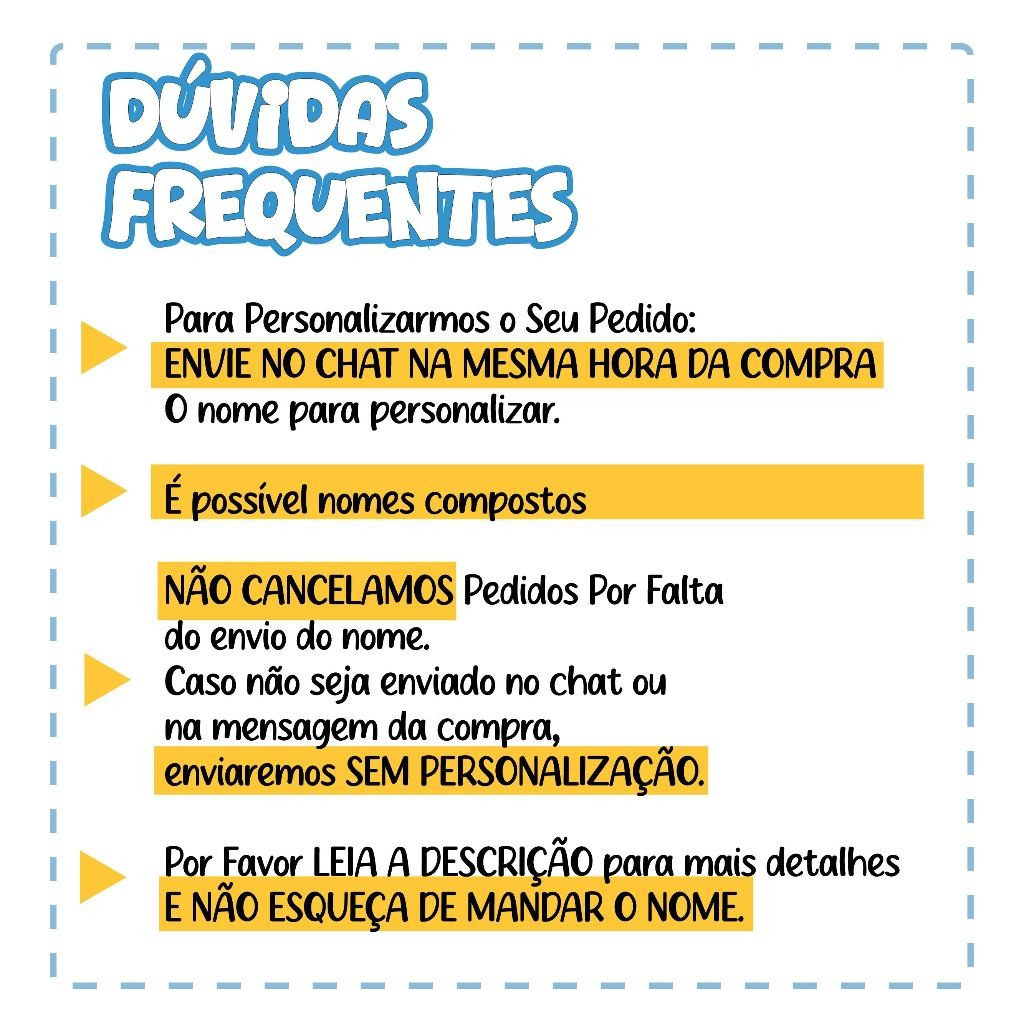 DÚVIDAS FREQUENTES

Para Personalizarmos o Seu Pedido:
ENVIE NO CHAT NA MESMA HORA DA COMPRA
O nome para personalizar.

É possível nomes compostos

NÃO CANCELAMOS Pedidos Por Falta do envio do nome.
Caso não seja enviado no chat ou na mensagem da compra, enviaremos SEM PERSONALIZAÇÃO.

Por Favor LEIA A DESCRIÇÃO para mais detalhes
E NÃO ESQUEÇA DE MANDAR O NOME.